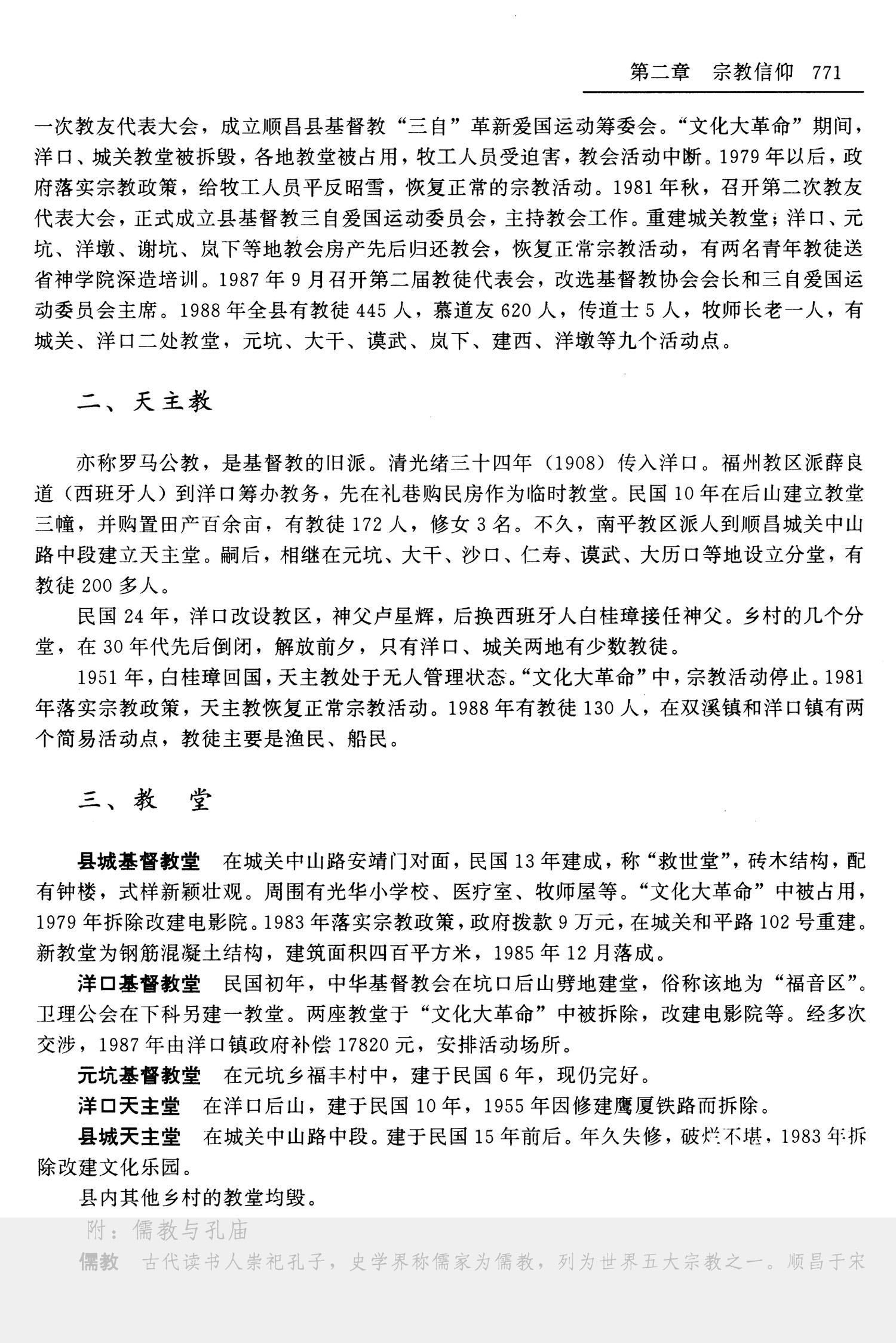 第二章　宗教信仰　771

一次教友代表大会，成立顺昌县基督教“三自”革新爱国运动筹委会。“文化大革命”期间，洋口、城关教堂被拆毁，各地教堂被占用，牧工人员受迫害，教会活动中断。1979年以后，政府落实宗教政策，给牧工人员平反昭雪，恢复正常的宗教活动。1981年秋，召开第二次教友代表大会，正式成立县基督教三自爱国运动委员会，主持教会工作。重建城关教堂；洋口、元坑、洋墩、谢坑、岚下等地教会房产先后归还教会，恢复正常宗教活动，有两名青年教徒送省神学院深造培训。1987年9月召开第二届教徒代表会，改选基督教协会会长和三自爱国运动委员会主席。1988年全县有教徒445人，慕道友620人，传道士5人，牧师长老一人，有城关、洋口二处教堂，元坑、大干、谟武、岚下、建西、洋墩等九个活动点。

二、天主教

亦称罗马公教，是基督教的旧派。清光绪三十四年（1908）传入洋口。福州教区派薛良道（西班牙人）到洋口筹办教务，先在礼巷购民房作为临时教堂。民国10年在后山建立教堂三幢，并购置田产百余亩，有教徒172人，修女3名。不久，南平教区派人到顺昌城关中山路中段建立天主堂。嗣后，相继在元坑、大干、沙口、仁寿、谟武、大历口等地设立分堂，有教徒200多人。

民国24年，洋口改设教区，神父卢星辉，后换西班牙人白桂璋接任神父。乡村的几个分堂，在30年代先后倒闭，解放前夕，只有洋口、城关两地有少数教徒。

1951年，白桂璋回国，天主教处于无人管理状态。“文化大革命”中，宗教活动停止。1981年落实宗教政策，天主教恢复正常宗教活动。1988年有教徒130人，在双溪镇和洋口镇有两个简易活动点，教徒主要是渔民、船民。

三、教　堂

县城基督教堂　在城关中山路安靖门对面，民国13年建成，称“救世堂”，砖木结构，配有钟楼，式样新颖壮观。周围有光华小学校、医疗室、牧师屋等。“文化大革命”中被占用，1979年拆除改建电影院。1983年落实宗教政策，政府拨款9万元，在城关和平路102号重建。新教堂为钢筋混凝土结构，建筑面积四百平方米，1985年12月落成。

洋口基督教堂　民国初年，中华基督教会在坑口后山劈地建堂，俗称该地为“福音区”。卫理公会在下科另建一教堂。两座教堂于“文化大革命”中被拆除，改建电影院等。经多次交涉，1987年由洋口镇政府补偿17820元，安排活动场所。

元坑基督教堂　在元坑乡福丰村中，建于民国6年，现仍完好。

洋口天主堂　在洋口后山，建于民国10年，1955年因修建鹰厦铁路而拆除。

县城天主堂　在城关中山路中段。建于民国15年前后。年久失修，破烂不堪，1983年拆除改建文化乐园。

县内其他乡村的教堂均毁。

附：儒教与孔庙

儒教　古代读书人崇祀孔子，史学界称儒家为儒教，列为世界五大宗教之一。顺昌于宋